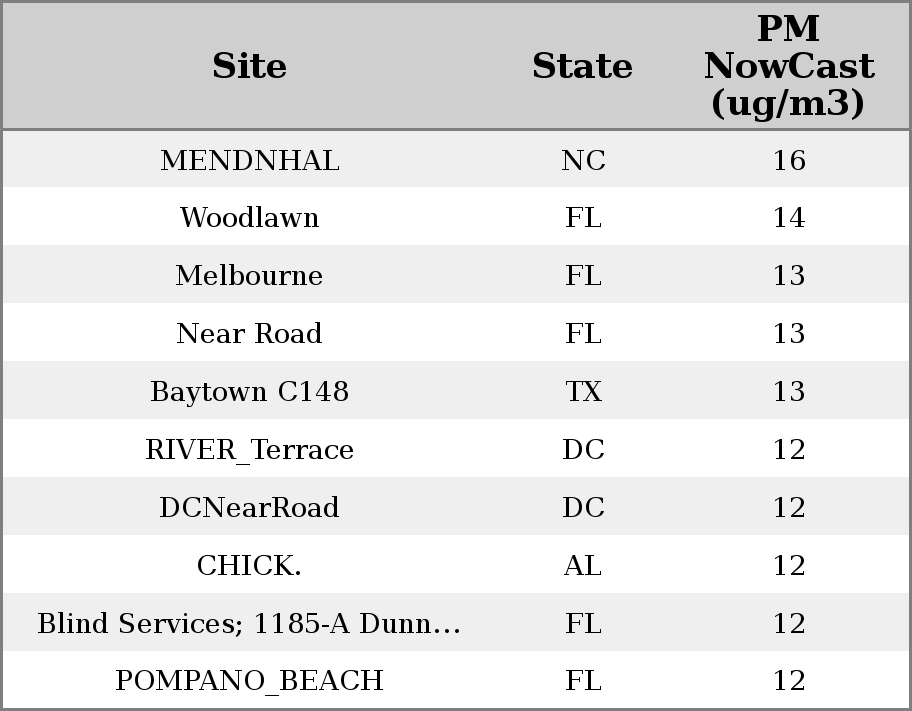 | Site | State | PM NowCast (ug/m3) |
|---|---|---|
| MENDNHAL | NC | 16 |
| Woodlawn | FL | 14 |
| Melbourne | FL | 13 |
| Near Road | FL | 13 |
| Baytown C148 | TX | 13 |
| RIVER_Terrace | DC | 12 |
| DCNearRoad | DC | 12 |
| CHICK. | AL | 12 |
| Blind Services; 1185-A Dunn… | FL | 12 |
| POMPANO_BEACH | FL | 12 |